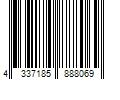 4 337185 888069